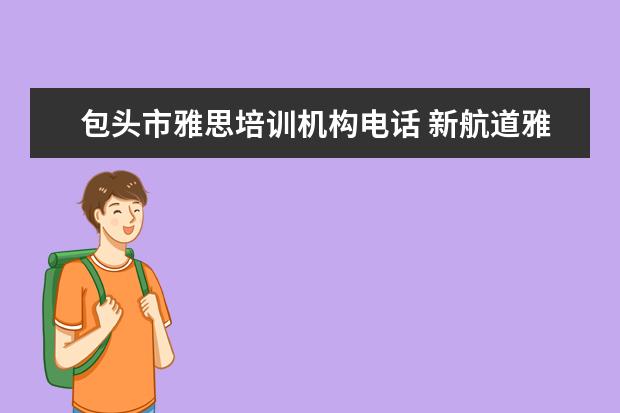 包头市雅思培训机构电话 新航道雅